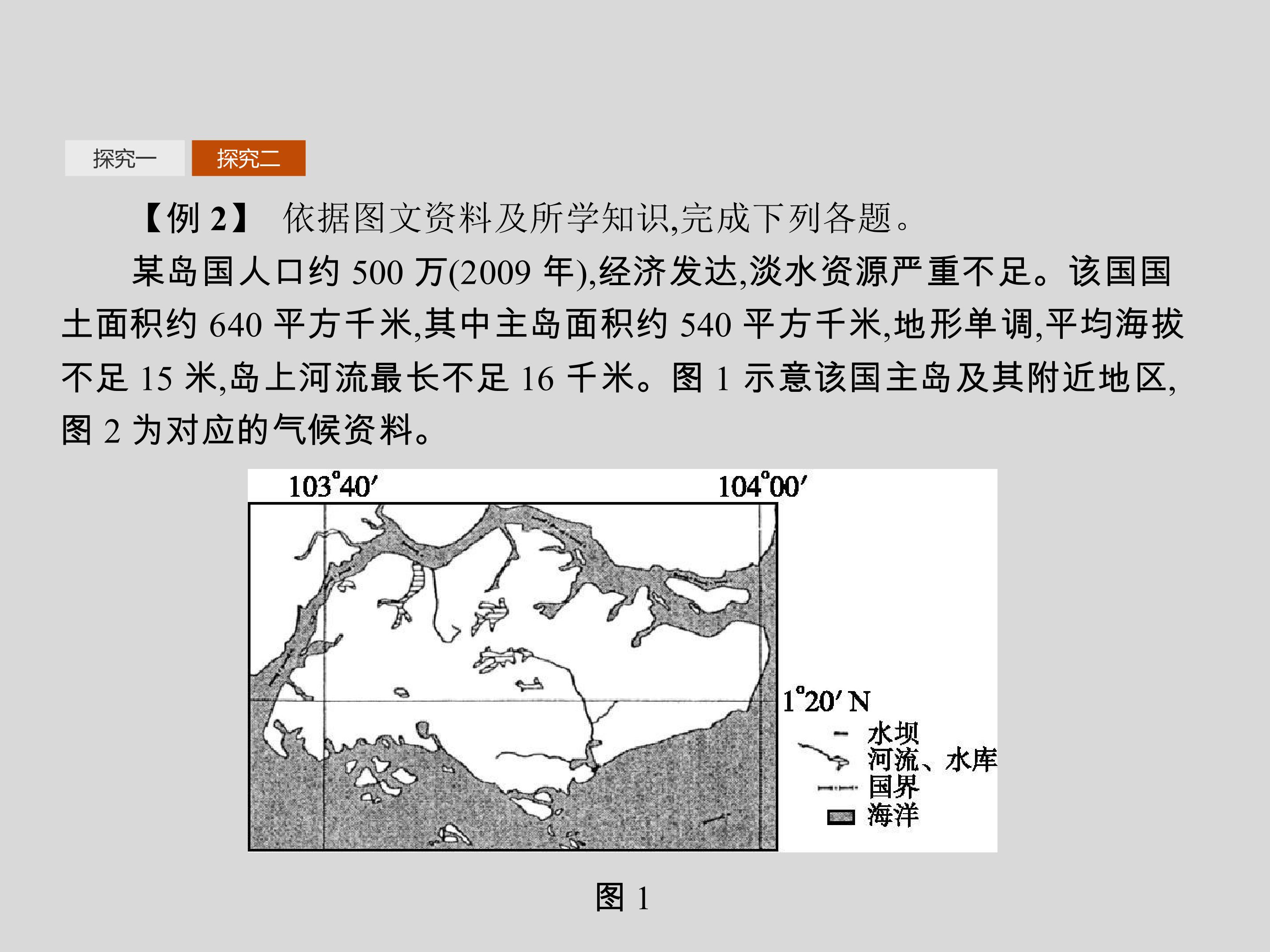 探究一 探究二

【例 2】 依据图文资料及所学知识,完成下列各题。

某岛国人口约 500 万(2009 年),经济发达,淡水资源严重不足。该国国土面积约 640 平方千米,其中主岛面积约 540 平方千米,地形单调,平均海拔不足 15 米,岛上河流最长不足 16 千米。图 1 示意该国主岛及其附近地区,图 2 为对应的气候资料。

103°40′ 104°00′ 1°20′ N

水坝
河流、水库
国界
海洋

图 1